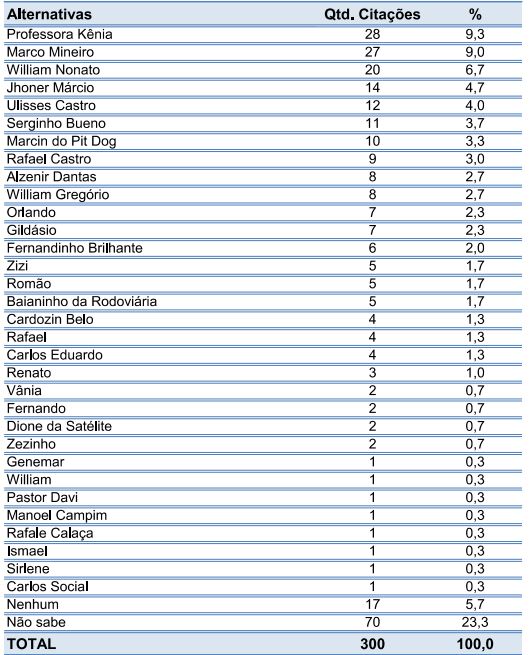 | Alternativas | Qtd. Citações | % |
|---|---|---|
| Professora Kênia | 28 | 9,3 |
| Marco Mineiro | 27 | 9,0 |
| William Nonato | 20 | 6,7 |
| Jhoner Márcio | 14 | 4,7 |
| Ulisses Castro | 12 | 4,0 |
| Serginho Bueno | 11 | 3,7 |
| Marcin do Pit Dog | 10 | 3,3 |
| Rafael Castro | 9 | 3,0 |
| Alzenir Dantas | 8 | 2,7 |
| William Gregório | 8 | 2,7 |
| Orlando | 7 | 2,3 |
| Gildásio | 7 | 2,3 |
| Fernandinho Brilhante | 6 | 2,0 |
| Zizi | 5 | 1,7 |
| Romão | 5 | 1,7 |
| Baianinho da Rodoviária | 5 | 1,7 |
| Cardozin Belo | 4 | 1,3 |
| Rafael | 4 | 1,3 |
| Carlos Eduardo | 4 | 1,3 |
| Renato | 3 | 1,0 |
| Vânia | 2 | 0,7 |
| Fernando | 2 | 0,7 |
| Dione da Satélite | 2 | 0,7 |
| Zezinho | 2 | 0,7 |
| Genemar | 1 | 0,3 |
| William | 1 | 0,3 |
| Pastor Davi | 1 | 0,3 |
| Manoel Campim | 1 | 0,3 |
| Rafale Calaça | 1 | 0,3 |
| Ismael | 1 | 0,3 |
| Sirlene | 1 | 0,3 |
| Carlos Social | 1 | 0,3 |
| Nenhum | 17 | 5,7 |
| Não sabe | 70 | 23,3 |
| TOTAL | 300 | 100,0 |